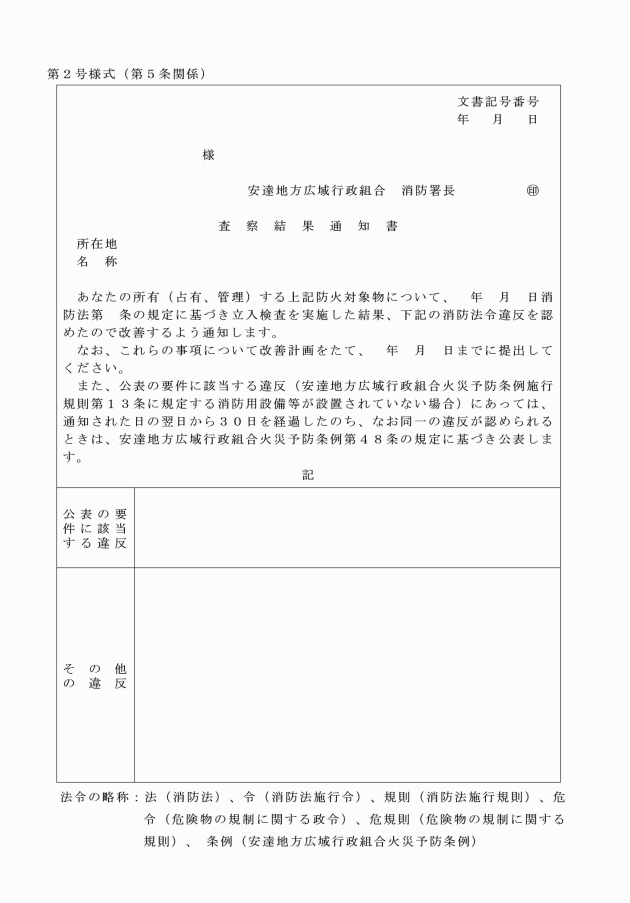 第２号様式（第５条関係）

文書記号番号
年　月　日

様

安達地方広域行政組合　消防署長　㊞

査　察　結　果　通　知　書

所在地
名　称

あなたの所有（占有、管理）する上記防火対象物について、　年　月　日消防法第　条の規定に基づき立入検査を実施した結果、下記の消防法令違反を認めたので改善するよう通知します。
なお、これらの事項について改善計画をたて、　年　月　日までに提出してください。
また、公表の要件に該当する違反（安達地方広域行政組合火災予防条例施行規則第１３条に規定する消防用設備等が設置されていない場合）にあっては、通知された日の翌日から３０日を経過したのち、なお同一の違反が認められるときは、安達地方広域行政組合火災予防条例第４８条の規定に基づき公表します。

記

| 公表の要件に該当する違反 |  |
|---|---|
| その他の違反 |  |

法令の略称：法（消防法）、令（消防法施行令）、規則（消防法施行規則）、危令（危険物の規制に関する政令）、危規則（危険物の規制に関する規則）、条例（安達地方広域行政組合火災予防条例）